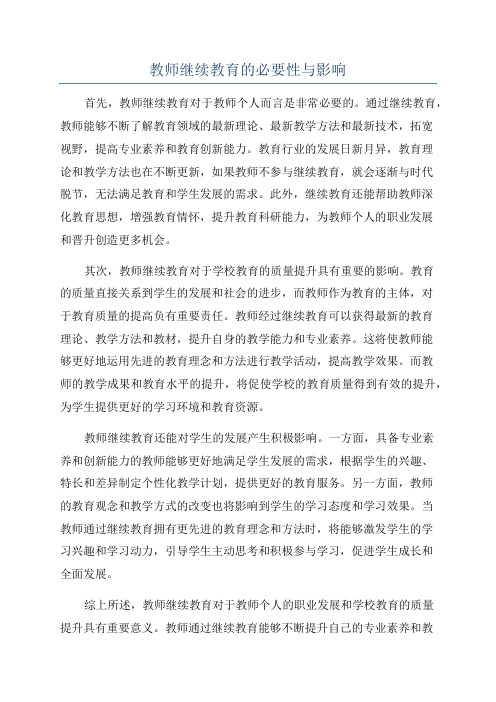 教师继续教育的必要性与影响

首先，教师继续教育对于教师个人而言是非常必要的。通过继续教育，教师能够不断了解教育领域的最新理论、最新教学方法和最新技术，拓宽视野，提高专业素养和教育创新能力。教育行业的发展日新月异，教育理论和教学方法也在不断更新，如果教师不参与继续教育，就会逐渐与时代脱节，无法满足教育和学生发展的需求。此外，继续教育还能帮助教师深化教育思想，增强教育情怀，提升教育科研能力，为教师个人的职业发展和晋升创造更多机会。

其次，教师继续教育对于学校教育的质量提升具有重要的影响。教育的质量直接关系到学生的发展和社会的进步，而教师作为教育的主体，对于教育质量的提高负有重要责任。教师经过继续教育可以获得最新的教育理论、教学方法和教材，提升自身的教学能力和专业素养。这将使教师能够更好地运用先进的教育理念和方法进行教学活动，提高教学效果。而教师的教学成果和教育水平的提升，将促使学校的教育质量得到有效的提升，为学生提供更好的学习环境和教育资源。

教师继续教育还能对学生的发展产生积极影响。一方面，具备专业素养和创新能力的教师能够更好地满足学生发展的需求，根据学生的兴趣、特长和差异制定个性化教学计划，提供更好的教育服务。另一方面，教师的教育观念和教学方式的改变也将影响到学生的学习态度和学习效果。当教师通过继续教育拥有更先进的教育理念和方法时，将能够激发学生的学习兴趣和学习动力，引导学生主动思考和积极参与学习，促进学生成长和全面发展。

综上所述，教师继续教育对于教师个人的职业发展和学校教育的质量提升具有重要意义。教师通过继续教育能够不断提升自己的专业素养和教